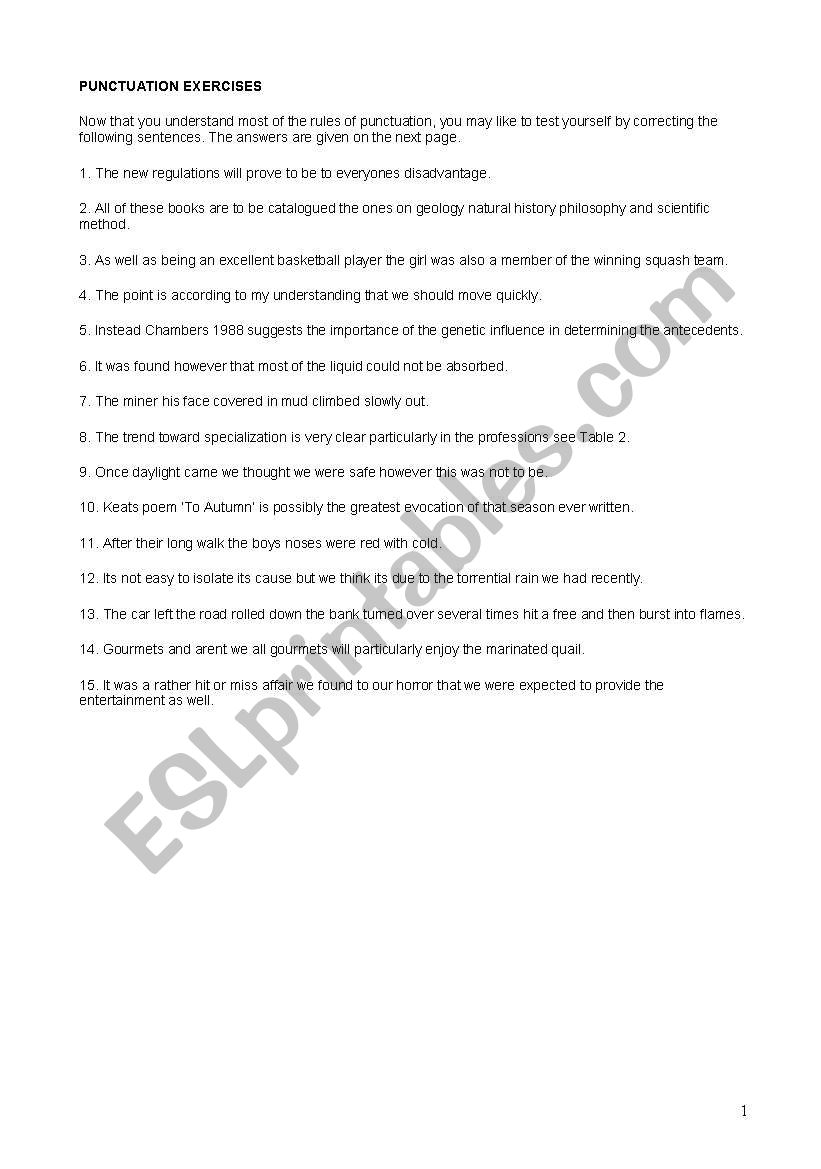 PUNCTUATION EXERCISES

Now that you understand most of the rules of punctuation, you may like to test yourself by correcting the following sentences. The answers are given on the next page.

1. The new regulations will prove to be to everyones disadvantage.

2. All of these books are to be catalogued the ones on geology natural history philosophy and scientific method.

3. As well as being an excellent basketball player the girl was also a member of the winning squash team.

4. The point is according to my understanding that we should move quickly.

5. Instead Chambers 1988 suggests the importance of the genetic influence in determining the antecedents.

6. It was found however that most of the liquid could not be absorbed.

7. The miner his face covered in mud climbed slowly out.

8. The trend toward specialization is very clear particularly in the professions see Table 2.

9. Once daylight came we thought we were safe however this was not to be.

10. Keats poem 'To Autumn' is possibly the greatest evocation of that season ever written.

11. After their long walk the boys noses were red with cold.

12. Its not easy to isolate its cause but we think its due to the torrential rain we had recently.

13. The car left the road rolled down the bank turned over several times hit a free and then burst into flames.

14. Gourmets and arent we all gourmets will particularly enjoy the marinated quail.

15. It was a rather hit or miss affair we found to our horror that we were expected to provide the entertainment as well.

ESLprintables.com

1